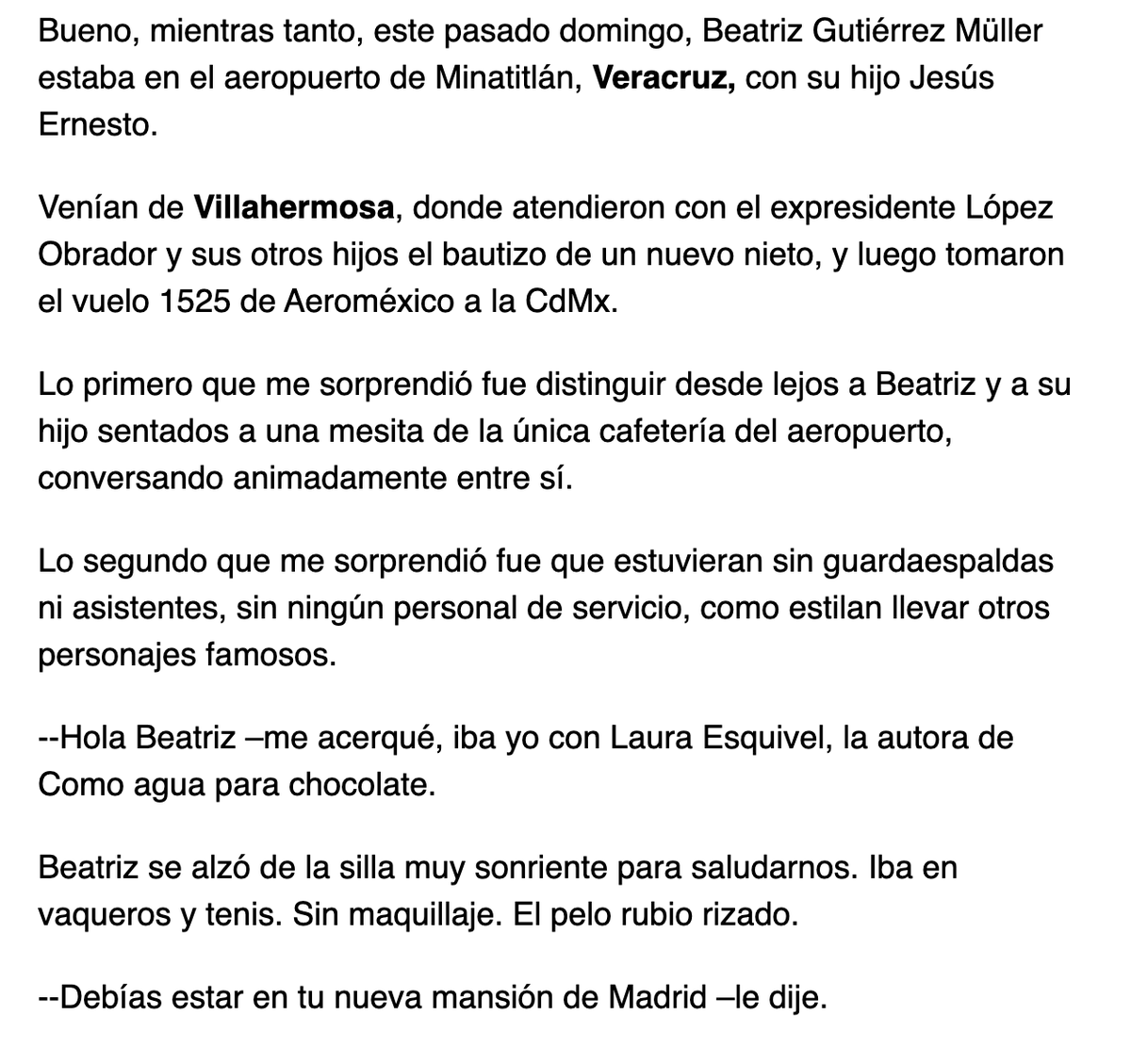 Bueno, mientras tanto, este pasado domingo, Beatriz Gutiérrez Müller estaba en el aeropuerto de Minatitlán, Veracruz, con su hijo Jesús Ernesto.

Venían de Villahermosa, donde atendieron con el expresidente López Obrador y sus otros hijos el bautizo de un nuevo nieto, y luego tomaron el vuelo 1525 de Aeroméxico a la CdMx.

Lo primero que me sorprendió fue distinguir desde lejos a Beatriz y a su hijo sentados a una mesita de la única cafetería del aeropuerto, conversando animadamente entre sí.

Lo segundo que me sorprendió fue que estuvieran sin guardaespaldas ni asistentes, sin ningún personal de servicio, como estilan llevar otros personajes famosos.

--Hola Beatriz –me acerqué, iba yo con Laura Esquivel, la autora de Como agua para chocolate.

Beatriz se alzó de la silla muy sonriente para saludarnos. Iba en vaqueros y tenis. Sin maquillaje. El pelo rubio rizado.

--Debías estar en tu nueva mansión de Madrid –le dije.